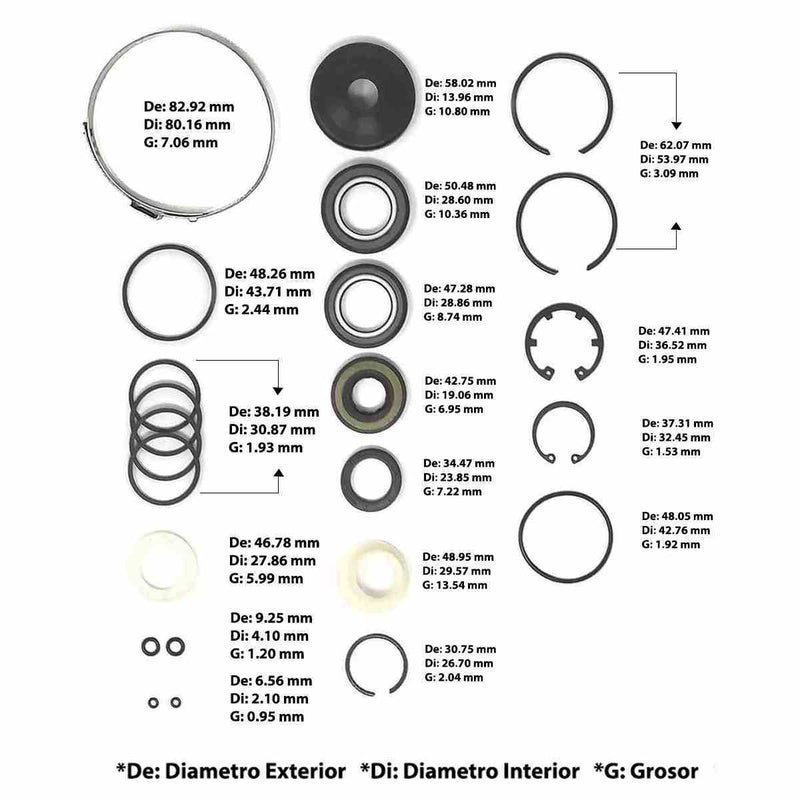 De: 82.92 mm
Di: 80.16 mm
G: 7.06 mm

De: 48.26 mm
Di: 43.71 mm
G: 2.44 mm

De: 38.19 mm
Di: 30.87 mm
G: 1.93 mm

De: 46.78 mm
Di: 27.86 mm
G: 5.99 mm

De: 9.25 mm
Di: 4.10 mm
G: 1.20 mm

De: 6.56 mm
Di: 2.10 mm
G: 0.95 mm

De: 58.02 mm
Di: 13.96 mm
G: 10.80 mm

De: 50.48 mm
Di: 28.60 mm
G: 10.36 mm

De: 47.28 mm
Di: 28.86 mm
G: 8.74 mm

De: 42.75 mm
Di: 19.06 mm
G: 6.95 mm

De: 34.47 mm
Di: 23.85 mm
G: 7.22 mm

De: 48.95 mm
Di: 29.57 mm
G: 13.54 mm

De: 30.75 mm
Di: 26.70 mm
G: 2.04 mm

De: 62.07 mm
Di: 53.97 mm
G: 3.09 mm

De: 47.41 mm
Di: 36.52 mm
G: 1.95 mm

De: 37.31 mm
Di: 32.45 mm
G: 1.53 mm

De: 48.05 mm
Di: 42.76 mm
G: 1.92 mm

*De: Diametro Exterior *Di: Diametro Interior *G: Grosor